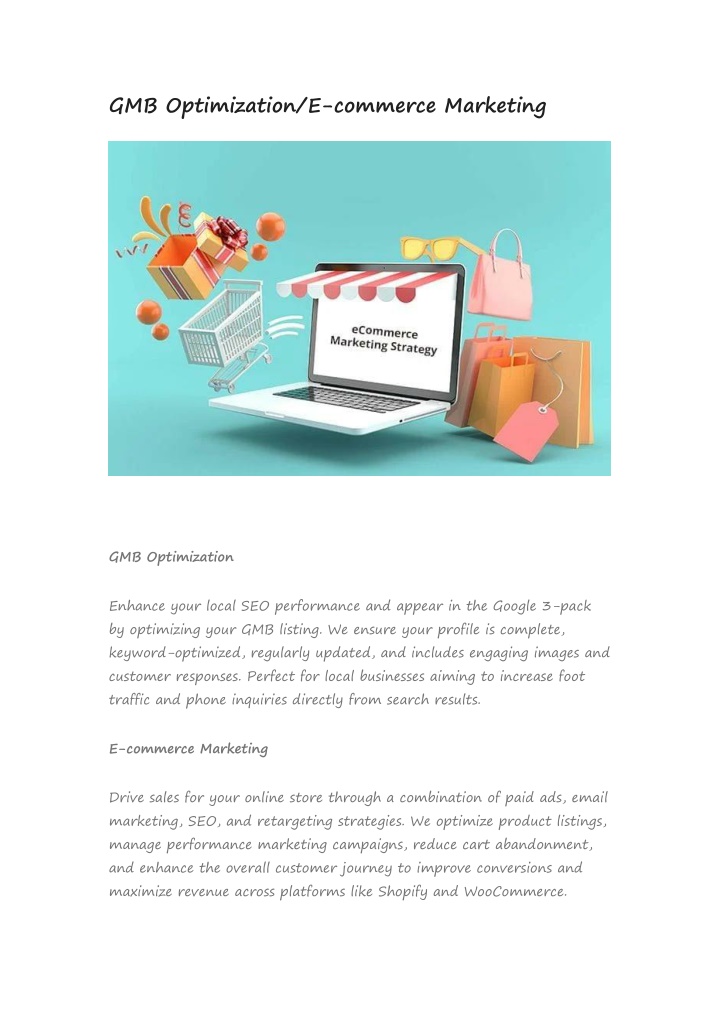 GMB Optimization/E-commerce Marketing

eCommerce Marketing Strategy

GMB Optimization

Enhance your local SEO performance and appear in the Google 3-pack by optimizing your GMB listing. We ensure your profile is complete, keyword-optimized, regularly updated, and includes engaging images and customer responses. Perfect for local businesses aiming to increase foot traffic and phone inquiries directly from search results.

E-commerce Marketing

Drive sales for your online store through a combination of paid ads, email marketing, SEO, and retargeting strategies. We optimize product listings, manage performance marketing campaigns, reduce cart abandonment, and enhance the overall customer journey to improve conversions and maximize revenue across platforms like Shopify and WooCommerce.